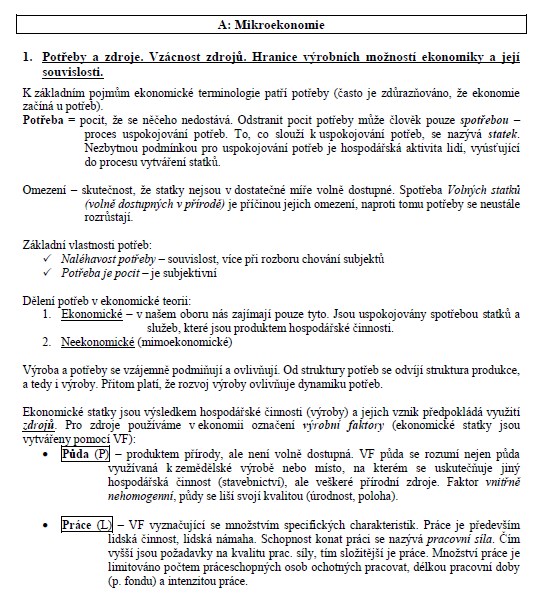 A: Mikroekonomie

1. Potřeby a zdroje. Vzácnost zdrojů. Hranice výrobních možností ekonomiky a její souvislosti.

K základním pojmům ekonomické terminologie patří potřeby (často je zdůrazňováno, že ekonomie začíná u potřeb).

Potřeba = pocit, že se něčeho nedostává. Odstranit pocit potřeby může člověk pouze spotřebou – proces uspokojování potřeb. To, co slouží k uspokojování potřeb, se nazývá statek. Nezbytnou podmínkou pro uspokojování potřeb je hospodářská aktivita lidí, vyúsťující do procesu vytváření statků.

Omezení – skutečnost, že statky nejsou v dostatečné míře volně dostupné. Spotřeba Volných statků (volně dostupných v přírodě) je příčinou jejich omezení, naproti tomu potřeby se neustále rozrůstají.

Základní vlastnosti potřeb:
✓ Naléhavost potřeby – souvislost, více při rozboru chování subjektů
✓ Potřeba je pocit – je subjektivní

Dělení potřeb v ekonomické teorii:
1. Ekonomické – v našem oboru nás zajímají pouze tyto. Jsou uspokojovány spotřebou statků a služeb, které jsou produktem hospodářské činnosti.
2. Neekonomické (mimoekonomické)

Výroba a potřeby se vzájemně podmiňují a ovlivňují. Od struktury potřeb se odvíjí struktura produkce, a tedy i výroby. Přitom platí, že rozvoj výroby ovlivňuje dynamiku potřeb.

Ekonomické statky jsou výsledkem hospodářské činnosti (výroby) a jejich vznik předpokládá využití zdrojů. Pro zdroje používáme v ekonomii označení výrobní faktory (ekonomické statky jsou vytvářeny pomocí VF):

• Půda (P) – produktem přírody, ale není volně dostupná. VF půda se rozumí nejen půda využívaná k zemědělské výrobě nebo místo, na kterém se uskutečňuje jiný hospodářská činnost (stavebnictví), ale veškeré přírodní zdroje. Faktor vnitřně nehomogenní, půdy se liší svojí kvalitou (úrodnost, poloha).

• Práce (L) – VF vyznačující se množstvím specifických charakteristik. Práce je především lidská činnost, lidská námaha. Schopnost konat práci se nazývá pracovní síla. Čím vyšší jsou požadavky na kvalitu prac. síly, tím složitější je práce. Množství práce je limitováno počtem práceschopných osob ochotných pracovat, délkou pracovní doby (p. fondu) a intenzitou práce.